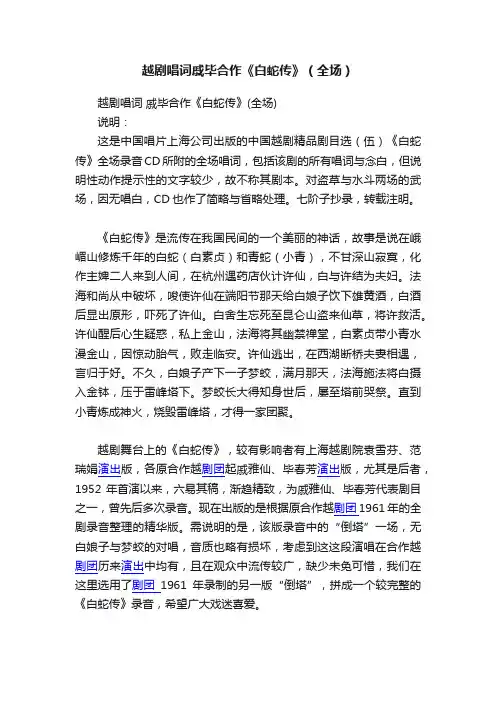 越剧唱词戚毕合作《白蛇传》（全场）

越剧唱词 戚毕合作《白蛇传》(全场)

说明：

这是中国唱片上海公司出版的中国越剧精品剧目选（伍）《白蛇传》全场录音CD所附的全场唱词，包括该剧的所有唱词与念白，但说明性动作提示性的文字较少，故不称其剧本。对盗草与水斗两场的武场，因无唱白，CD也作了简略与省略处理。七阶子抄录，转载注明。

《白蛇传》是流传在我国民间的一个美丽的神话，故事是说在峨嵋山修炼千年的白蛇（白素贞）和青蛇（小青），不甘深山寂寞，化作主婢二人来到人间，在杭州遇药店伙计许仙，白与许结为夫妇。法海和尚从中破坏，唆使许仙在端阳节那天给白娘子饮下雄黄酒，白酒后显出原形，吓死了许仙。白舍生忘死至昆仑山盗来仙草，将许救活。许仙醒后心生疑惑，私上金山，法海将其幽禁禅堂，白素贞带小青水漫金山，因惊动胎气，败走临安。许仙逃出，在西湖断桥夫妻相遇，言归于好。不久，白娘子产下一子梦蛟，满月那天，法海施法将白摄入金钵，压于雷峰塔下。梦蛟长大得知身世后，屡至塔前哭祭。直到小青炼成神火，烧毁雷峰塔，才得一家团聚。

越剧舞台上的《白蛇传》，较有影响者有上海越剧院袁雪芬、范瑞娟演出版，各原合作越剧团起戚雅仙、毕春芳演出版，尤其是后者，1952 年首演以来，六易其稿，渐趋精致，为戚雅仙、毕春芳代表剧目之一，曾先后多次录音。现在出版的是根据原合作越剧团1961年的全剧录音整理的精华版。需说明的是，该版录音中的“倒塔”一场，无白娘子与梦蛟的对唱，音质也略有损坏，考虑到这这段演唱在合作越剧团历来演出中均有，且在观众中流传较广，缺少未免可惜，我们在这里选用了剧团 1961 年录制的另一版“倒塔”，拼成一个较完整的《白蛇传》录音，希望广大戏迷喜爱。